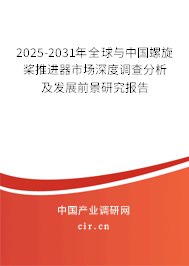 2025-2031年全球与中国螺旋桨推进器市场深度调查分析及发展前景研究报告

中国产业调研网

cir.cn